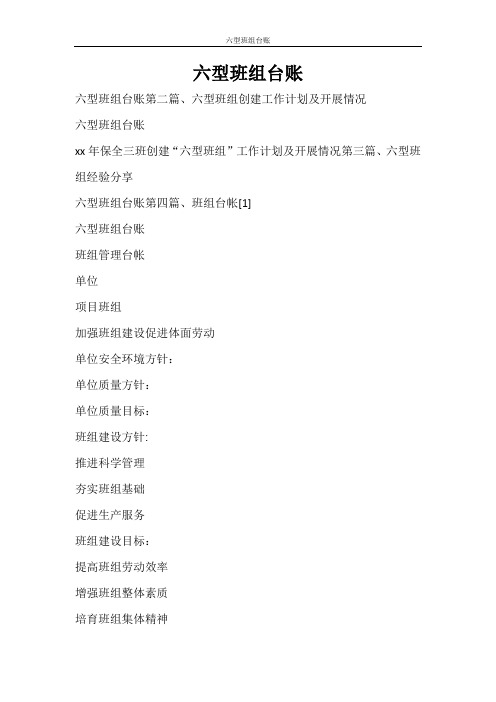 六型班组台账

六型班组台账

六型班组台账第二篇、六型班组创建工作计划及开展情况

六型班组台账

xx 年保全三班创建“六型班组”工作计划及开展情况第三篇、六型班组经验分享

六型班组台账第四篇、班组台帐[1]

六型班组台账

班组管理台帐

单位

项目班组

加强班组建设促进体面劳动

单位安全环境方针：

单位质量方针：

单位质量目标：

班组建设方针:

推进科学管理

夯实班组基础

促进生产服务

班组建设目标：

提高班组劳动效率

增强班组整体素质

培育班组集体精神